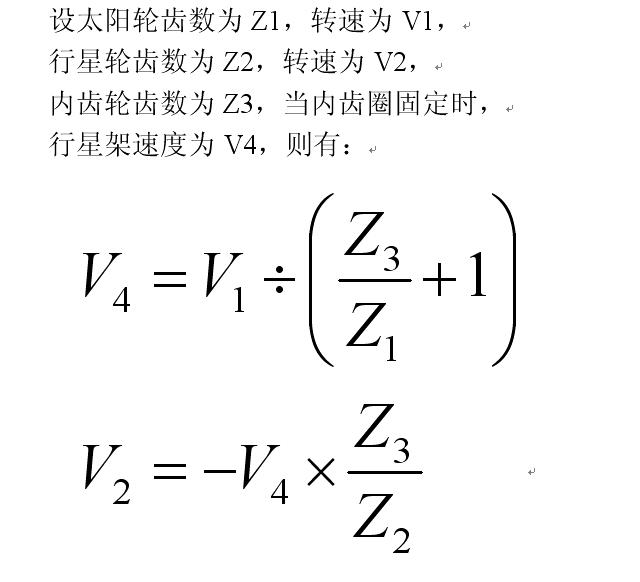 设太阳轮齿数为 Z1，转速为 V1，
行星轮齿数为 Z2，转速为 V2，
内齿轮齿数为 Z3，当内齿圈固定时，
行星架速度为 V4，则有：

$V_4 = V_1 \div \left( \frac{Z_3}{Z_1} + 1 \right)$

$V_2 = -V_4 \times \frac{Z_3}{Z_2}$